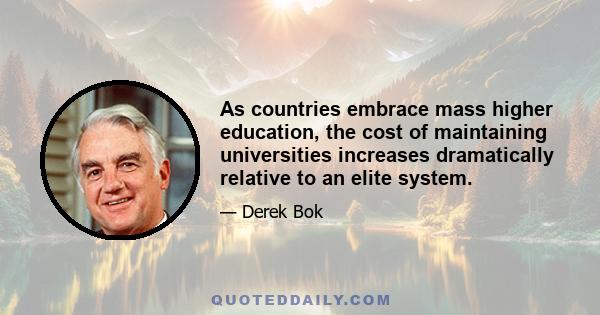 As countries embrace mass higher education, the cost of maintaining universities increases dramatically relative to an elite system.

— Derek Bok

QUOTEDDAILY.COM